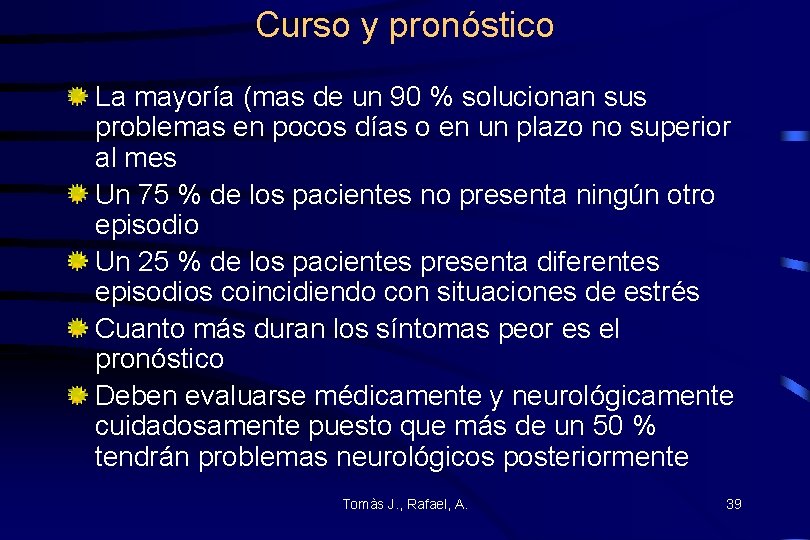 Curso y pronóstico

La mayoría (mas de un 90 % solucionan sus problemas en pocos días o en un plazo no superior al mes

Un 75 % de los pacientes no presenta ningún otro episodio

Un 25 % de los pacientes presenta diferentes episodios coincidiendo con situaciones de estrés

Cuanto más duran los síntomas peor es el pronóstico

Deben evaluarse médicamente y neurológicamente cuidadosamente puesto que más de un 50 % tendrán problemas neurológicos posteriormente

Tomàs J., Rafael, A.

39